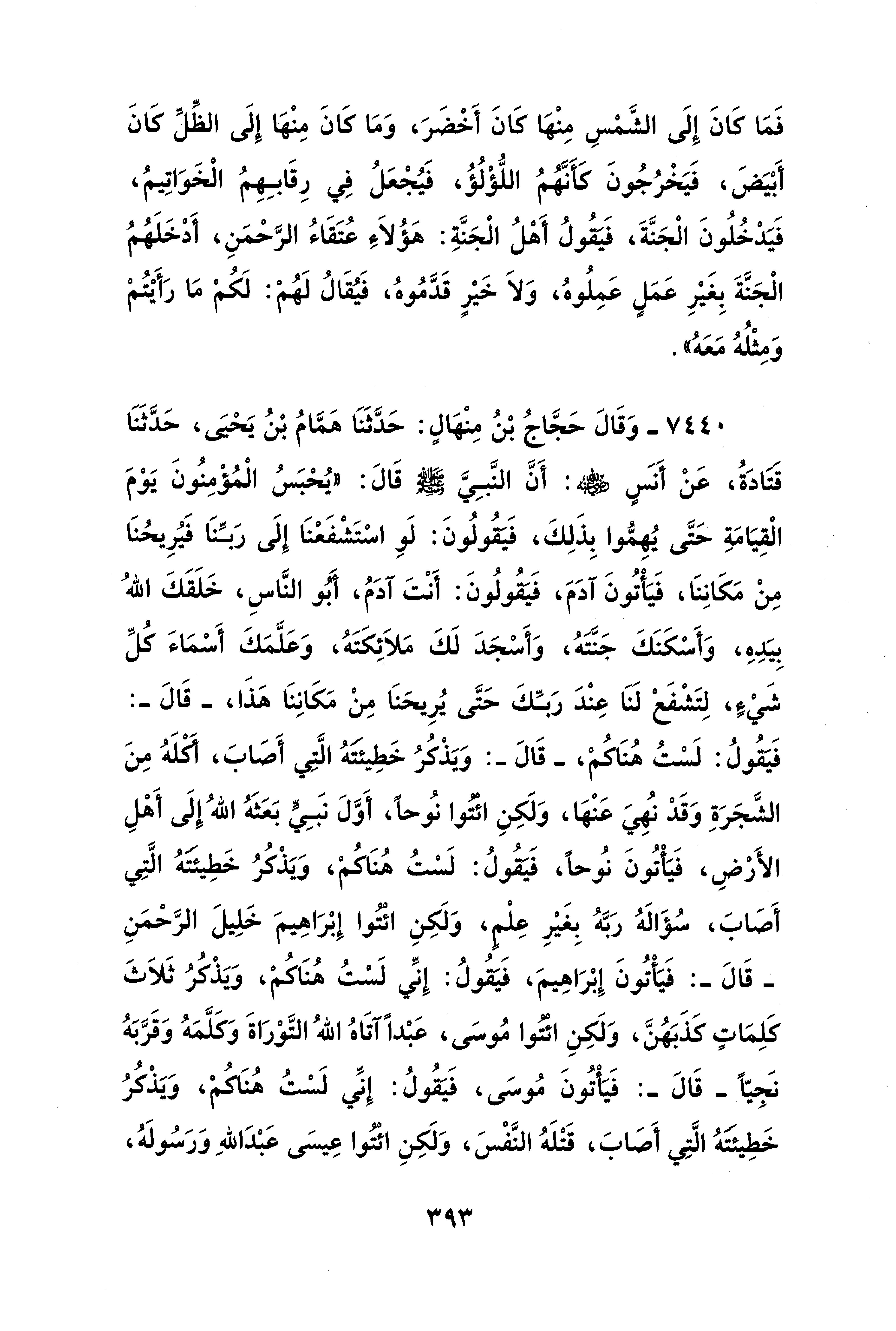 فَمَا كَانَ إِلَى الشَّمْسِ مِنْهَا كَانَ أَخْضَرَ، وَمَا كَانَ مِنْهَا إِلَى الظِّلِّ كَانَ أَبْيَضَ، فَيَخْرُجُونَ كَأَنَّهُمُ اللُّؤْلُؤُ، فَيُجْعَلُ فِي رِقَابِهِمُ الْخَوَاتِيمُ، فَيَدْخُلُونَ الْجَنَّةَ، فَيَقُولُ أَهْلُ الْجَنَّةِ: هَؤُلاَءِ عُتَقَاءُ الرَّحْمَنِ، أَدْخَلَهُمُ الْجَنَّةَ بِغَيْرِ عَمَلٍ عَمِلُوهُ، وَلاَ خَيْرٍ قَدَّمُوهُ، فَيُقَالُ لَهُمْ: لَكُمْ مَا رَأَيْتُمْ وَمِثْلُهُ مَعَهُ».

٧٤٤٠ ـ وَقَالَ حَجَّاجُ بْنُ مِنْهَالٍ: حَدَّثَنَا هَمَّامُ بْنُ يَحْيَى، حَدَّثَنَا قَتَادَةُ، عَنْ أَنَسٍ ﷺ: أَنَّ النَّبِيَّ ﷺ قَالَ: «يُحْبَسُ الْمُؤْمِنُونَ يَوْمَ الْقِيَامَةِ حَتَّى يُهِمُّوا بِذَلِكَ، فَيَقُولُونَ: لَوِ اسْتَشْفَعْنَا إِلَى رَبِّنَا فَيُرِيحُنَا مِنْ مَكَانِنَا، فَيَأْتُونَ آدَمَ، فَيَقُولُونَ: أَنْتَ آدَمُ، أَبُو النَّاسِ، خَلَقَكَ اللهُ بِيَدِهِ، وَأَسْكَنَكَ جَنَّتَهُ، وَأَسْجَدَ لَكَ مَلاَئِكَتَهُ، وَعَلَّمَكَ أَسْمَاءَ كُلِّ شَيْءٍ، لِتَشْفَعْ لَنَا عِنْدَ رَبِّكَ حَتَّى يُرِيحَنَا مِنْ مَكَانِنَا هَذَا، ـ قَالَ ـ: فَيَقُولُ: لَسْتُ هُنَاكُمْ، ـ قَالَ ـ: وَيَذْكُرُ خَطِيئَتَهُ الَّتِي أَصَابَ، أَكْلَهُ مِنَ الشَّجَرَةِ وَقَدْ نُهِيَ عَنْهَا، وَلَكِنِ ائْتُوا نُوحاً، أَوَّلَ نَبِيٍّ بَعَثَهُ اللهُ إِلَى أَهْلِ الأَرْضِ، فَيَأْتُونَ نُوحاً، فَيَقُولُ: لَسْتُ هُنَاكُمْ، وَيَذْكُرُ خَطِيئَتَهُ الَّتِي أَصَابَ، سُؤَالَهُ رَبَّهُ بِغَيْرِ عِلْمٍ، وَلَكِنِ ائْتُوا إِبْرَاهِيمَ خَلِيلَ الرَّحْمَنِ ـ قَالَ ـ: فَيَأْتُونَ إِبْرَاهِيمَ، فَيَقُولُ: إِنِّي لَسْتُ هُنَاكُمْ، وَيَذْكُرُ ثَلاَثَ كَلِمَاتٍ كَذَبَهُنَّ، وَلَكِنِ ائْتُوا مُوسَى، عَبْداً آتَاهُ اللهُ التَّوْرَاةَ وَكَلَّمَهُ وَقَرَّبَهُ نَجِيّاً ـ قَالَ ـ: فَيَأْتُونَ مُوسَى، فَيَقُولُ: إِنِّي لَسْتُ هُنَاكُمْ، وَيَذْكُرُ خَطِيئَتَهُ الَّتِي أَصَابَ، قَتْلَهُ النَّفْسَ، وَلَكِنِ ائْتُوا عِيسَى عَبْدَاللهِ وَرَسُولَهُ،

٣٩٣